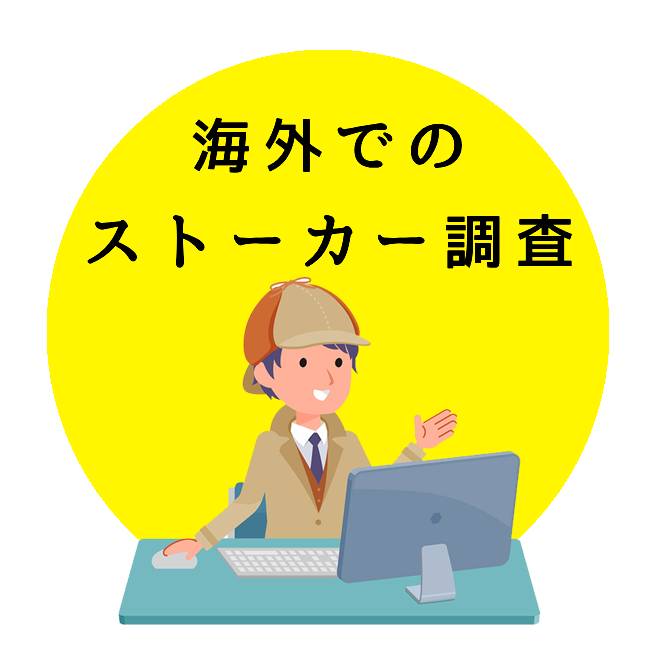 海外での
ストーカー調査